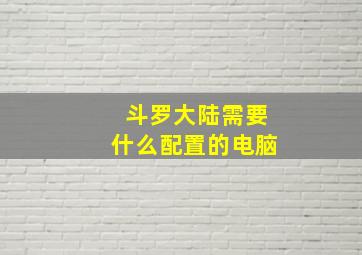 斗罗大陆需要
什么配置的电脑